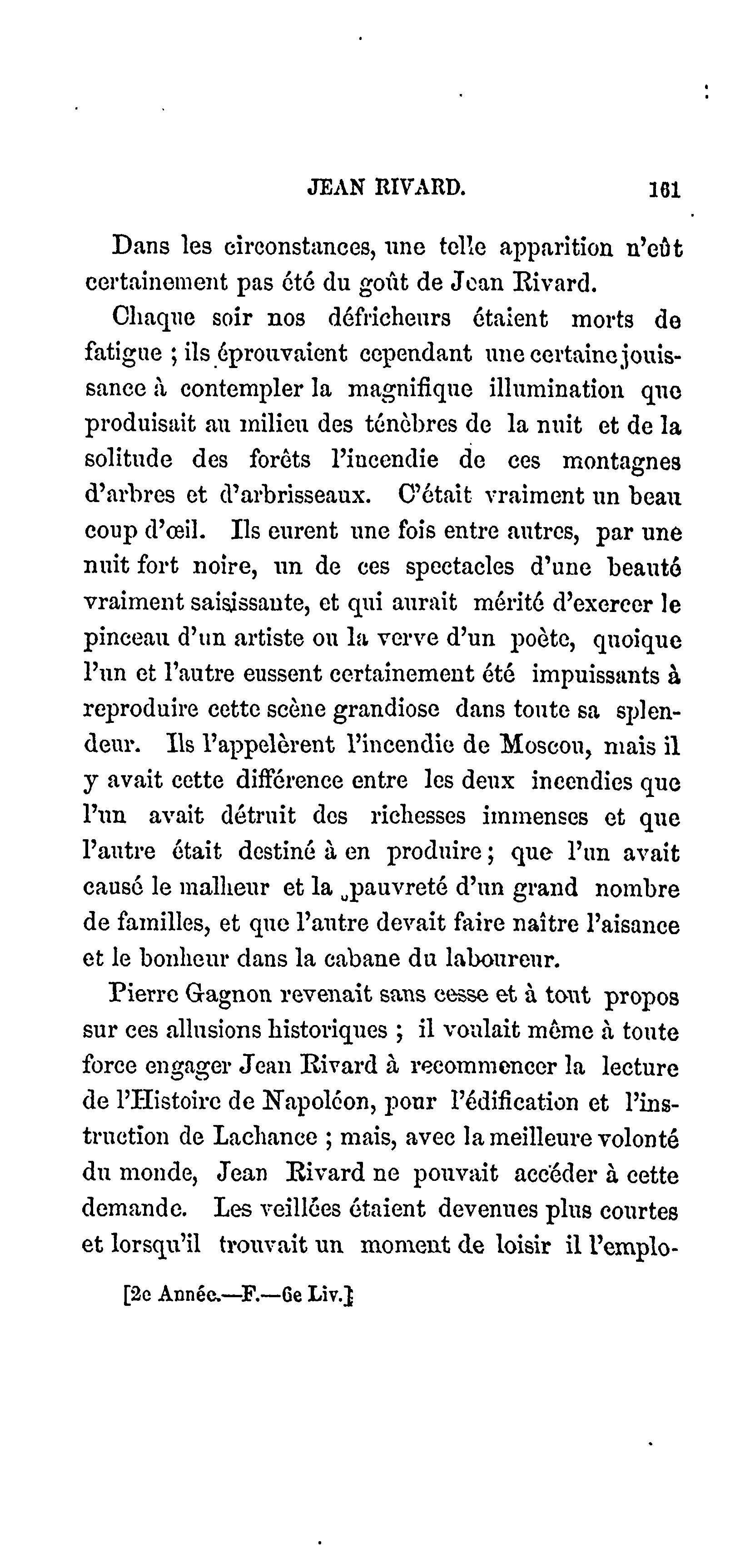 JEAN RIVARD. 161

Dans les circonstances, une telle apparition n'eût certainement pas été du goût de Jean Rivard.

Chaque soir nos défricheurs étaient morts de fatigue ; ils éprouvaient cependant une certaine jouissance à contempler la magnifique illumination que produisait au milieu des ténèbres de la nuit et de la solitude des forêts l'incendie de ces montagnes d'arbres et d'arbrisseaux. C'était vraiment un beau coup d'œil. Ils eurent une fois entre autres, par une nuit fort noire, un de ces spectacles d'une beauté vraiment saisissante, et qui aurait mérité d'exercer le pinceau d'un artiste ou la verve d'un poète, quoique l'un et l'autre eussent certainement été impuissants à reproduire cette scène grandiose dans toute sa splendeur. Ils l'appelèrent l'incendie de Moscou, mais il y avait cette différence entre les deux incendies que l'un avait détruit des richesses immenses et que l'autre était destiné à en produire ; que l'un avait causé le malheur et la pauvreté d'un grand nombre de familles, et que l'autre devait faire naître l'aisance et le bonheur dans la cabane du laboureur.

Pierre Gagnon revenait sans cesse et à tout propos sur ces allusions historiques ; il voulait même à toute force engager Jean Rivard à recommencer la lecture de l'Histoire de Napoléon, pour l'édification et l'instruction de Lachance ; mais, avec la meilleure volonté du monde, Jean Rivard ne pouvait accéder à cette demande. Les veillées étaient devenues plus courtes et lorsqu'il trouvait un moment de loisir il l'emplo-

[2e Année.—F.—6e Liv.]